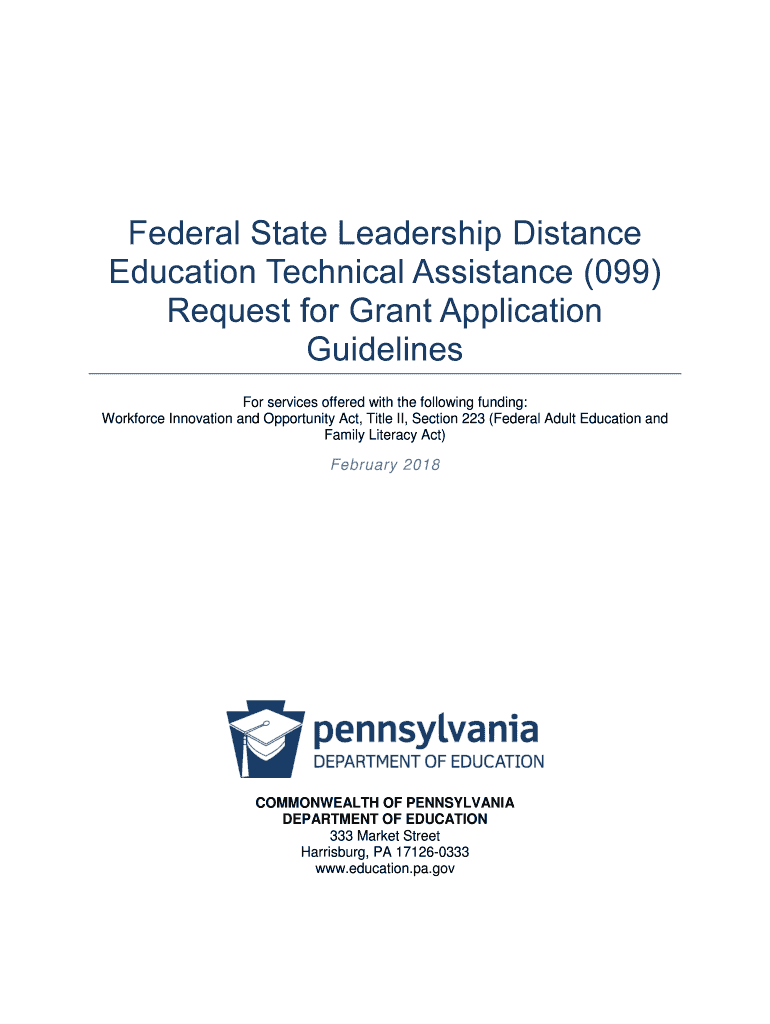 Federal State Leadership Distance Education Technical Assistance (099) Request for Grant Application Guidelines

For services offered with the following funding:
Workforce Innovation and Opportunity Act, Title II, Section 223 (Federal Adult Education and Family Literacy Act)

February 2018

pennsylvania
DEPARTMENT OF EDUCATION

COMMONWEALTH OF PENNSYLVANIA
DEPARTMENT OF EDUCATION
333 Market Street
Harrisburg, PA 17126-0333
www.education.pa.gov